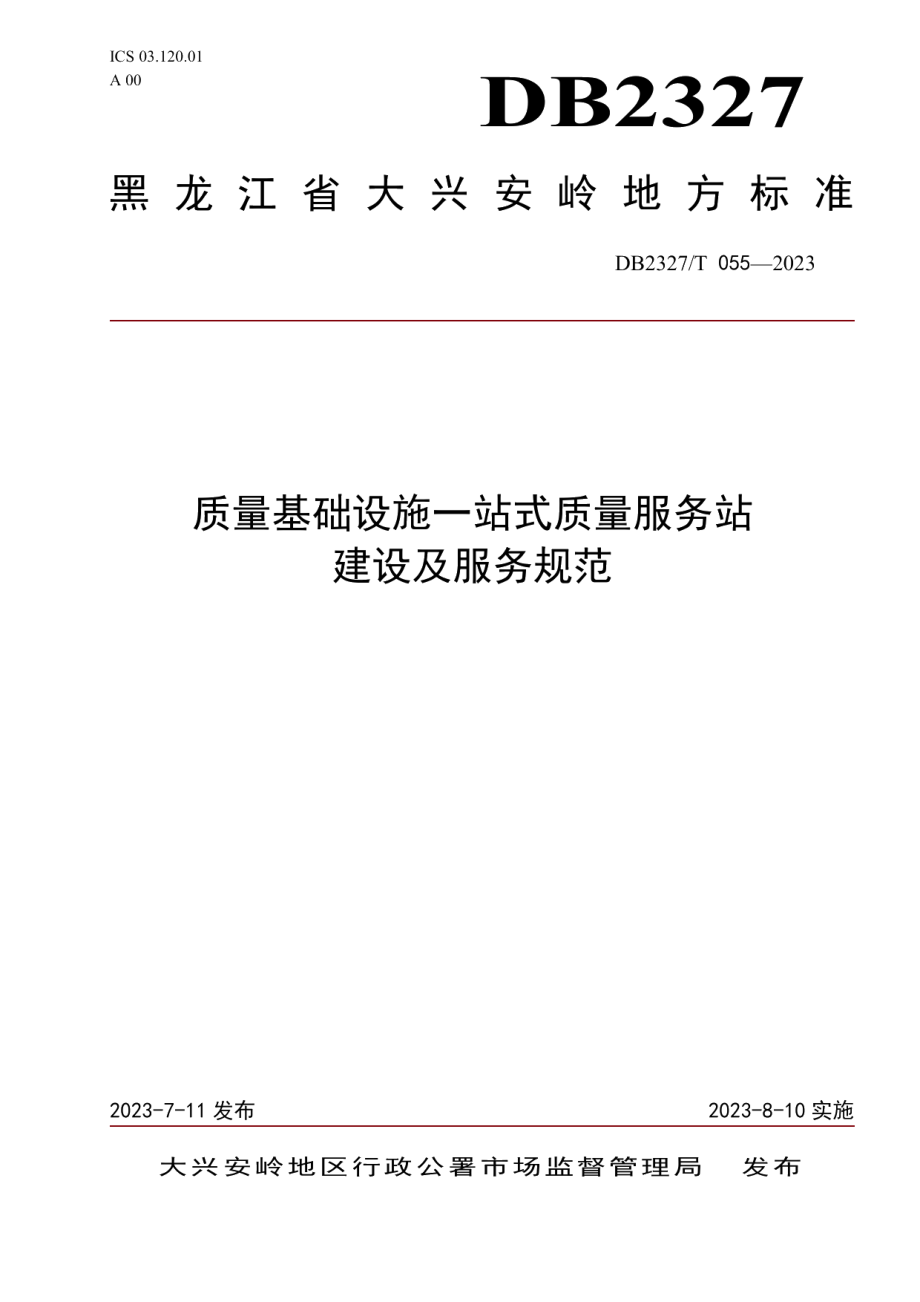 ICS 03.120.01
A 00

DB2327

黑龙江省大兴安岭地方标准

DB2327/T 055—2023

质量基础设施一站式质量服务站
建设及服务规范

2023-7-11 发布

2023-8-10 实施

大兴安岭地区行政公署市场监督管理局　发布